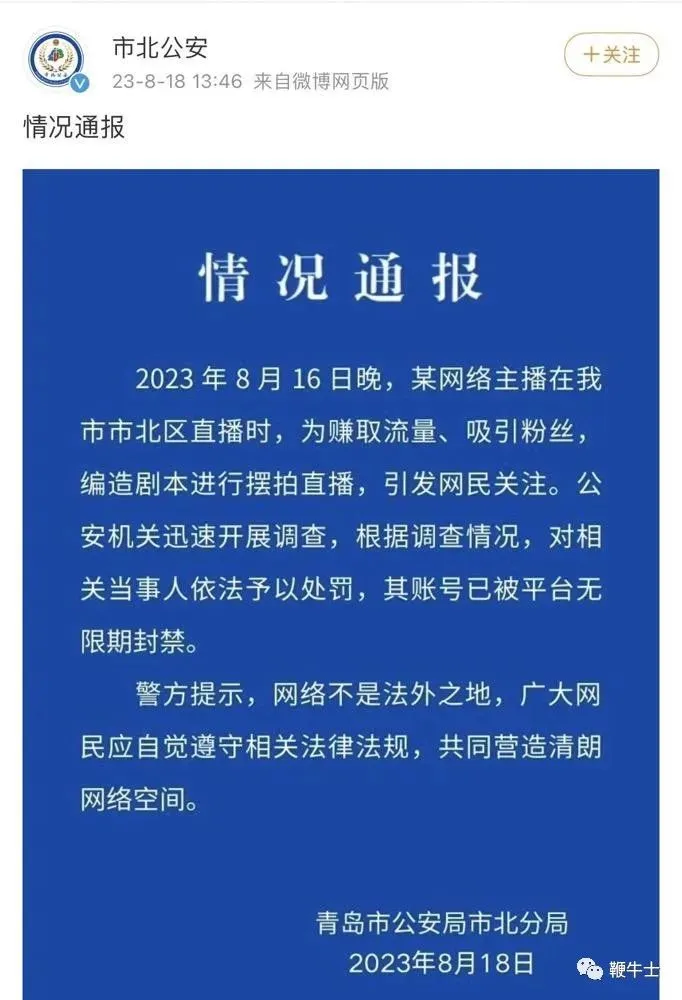 市北公安
23-8-18 13:46 来自微博网页版

十关注

情况通报

情况通报

2023 年 8 月 16 日晚，某网络主播在我市市北区直播时，为赚取流量、吸引粉丝，编造剧本进行摆拍直播，引发网民关注。公安机关迅速开展调查，根据调查情况，对相关当事人依法予以处罚，其账号已被平台无限期封禁。

警方提示，网络不是法外之地，广大网民应自觉遵守相关法律法规，共同营造清朗网络空间。

青岛市公安局市北分局
2023年8月18日

鞭牛士